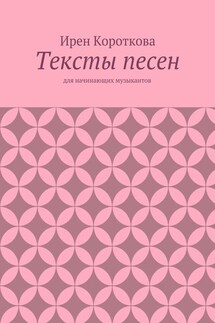 Ирен Короткова

Тексты песен

для начинающих музыкантов